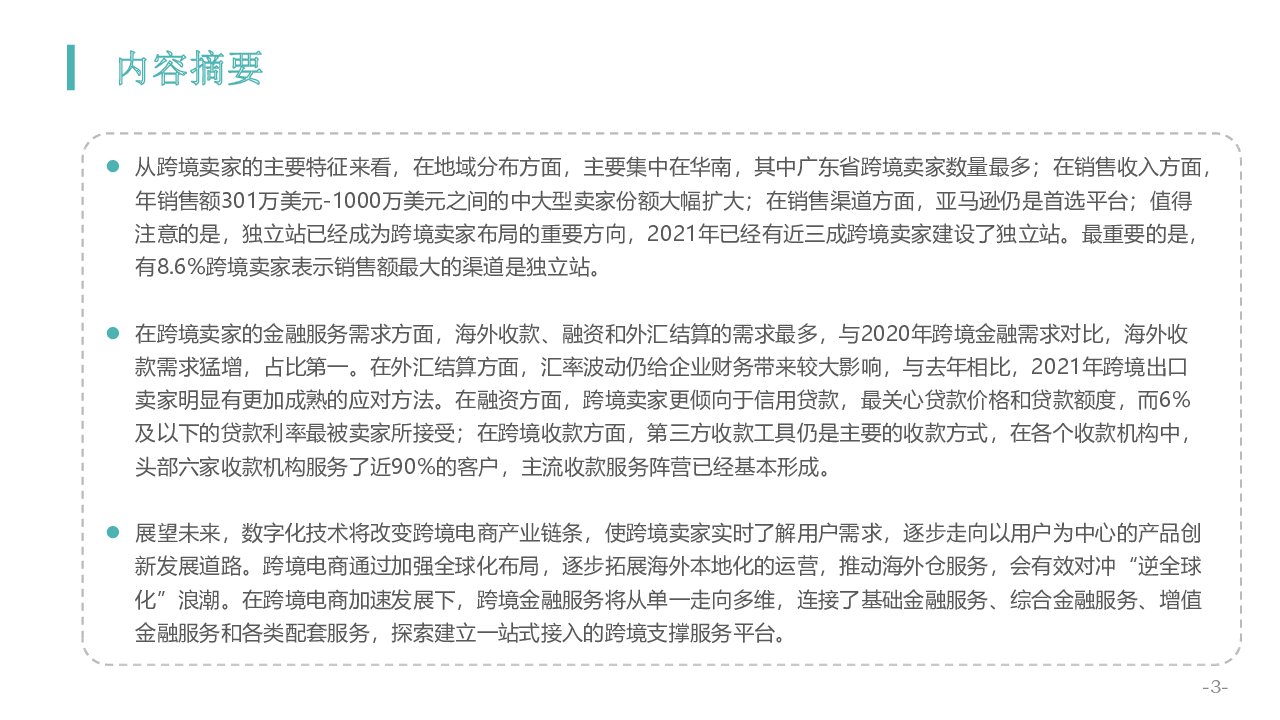 内容摘要

从跨境卖家的主要特征来看，在地域分布方面，主要集中在华南，其中广东省跨境卖家数量最多；在销售收入方面，年销售额301万美元-1000万美元之间的中大型卖家份额大幅扩大；在销售渠道方面，亚马逊仍是首选平台；值得注意的是，独立站已经成为跨境卖家布局的重要方向，2021年已经有近三成跨境卖家建设了独立站。最重要的是，有8.6%跨境卖家表示销售额最大的渠道是独立站。

在跨境卖家的金融服务需求方面，海外收款、融资和外汇结算的需求最多，与2020年跨境金融需求对比，海外收款需求猛增，占比第一。在外汇结算方面，汇率波动仍给企业财务带来较大影响，与去年相比，2021年跨境出口卖家明显有更加成熟的应对方法。在融资方面，跨境卖家更倾向于信用贷款，最关心贷款价格和贷款额度，而6%及以下的贷款利率最被卖家所接受；在跨境收款方面，第三方收款工具仍是主要的收款方式，在各个收款机构中，头部六家收款机构服务了近90%的客户，主流收款服务阵营已经基本形成。

展望未来，数字化技术将改变跨境电商产业链条，使跨境卖家实时了解用户需求，逐步走向以用户为中心的产品创新发展道路。跨境电商通过加强全球化布局，逐步拓展海外本地化的运营，推动海外仓服务，会有效对冲“逆全球化”浪潮。在跨境电商加速发展下，跨境金融服务将从单一走向多维，连接了基础金融服务、综合金融服务、增值金融服务和各类配套服务，探索建立一站式接入的跨境支撑服务平台。

-3-